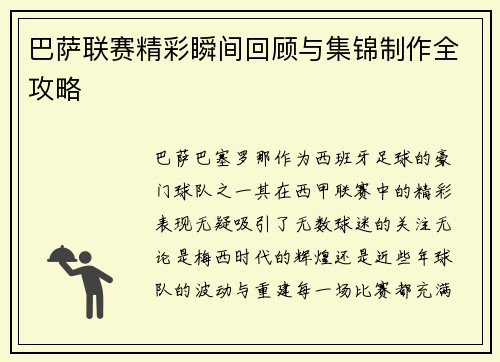 巴萨联赛精彩瞬间回顾与集锦制作全攻略

巴萨巴塞罗那作为西班牙足球的豪门球队之一其在西甲联赛中的精彩表现无疑吸引了无数球迷的关注无论是梅西时代的辉煌还是近些年球队的波动与重建每一场比赛都充满